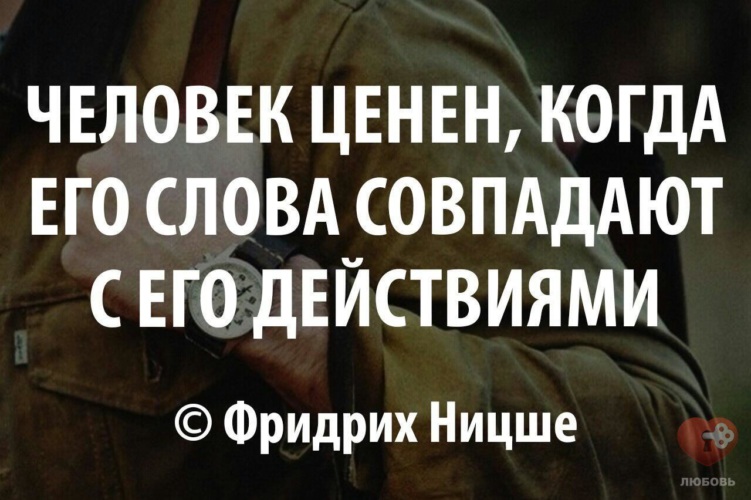 ЧЕЛОВЕК ЦЕНЕН, КОГДА ЕГО СЛОВА СОВПАДАЮТ С ЕГО ДЕЙСТВИЯМИ

© Фридрих Ницше

ЛЮБОВЬ